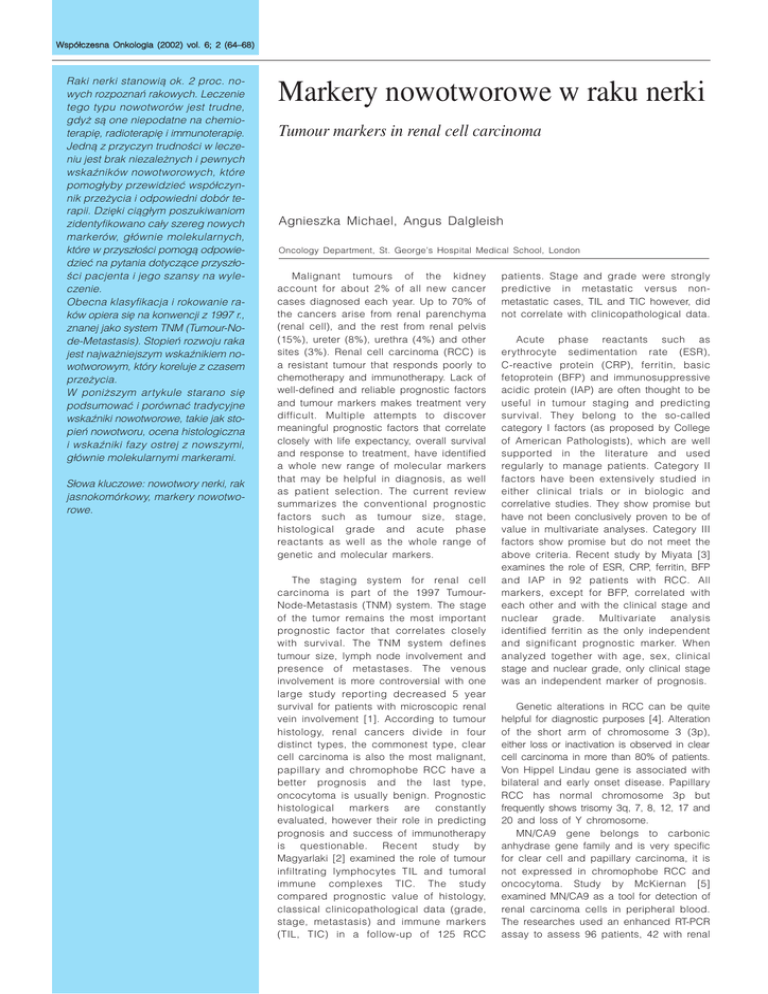 Współczesna Onkologia (2002) vol. 6; 2 (64–68)

Raki nerki stanowią ok. 2 proc. nowych rozpoznań rakowych. Leczenie tego typu nowotworów jest trudne, gdyż są one niepodatne na chemioterapię, radioterapię i immunoterapię. Jedną z przyczyn trudności w leczeniu jest brak niezależnych i pewnych wskaźników nowotworowych, które pomogłyby przewidzieć współczynnik przeżycia i odpowiedni dobór terapii. Dzięki ciągłym poszukiwaniom zidentyfikowano cały szereg nowych markerów, głównie molekularnych, które w przyszłości pomogą odpowiedzieć na pytania dotyczące przyszłości pacjenta i jego szansy na wyleczenie.
Obecna klasyfikacja i rokowanie raków opiera się na konwencji z 1997 r., znanej jako system TNM (Tumour-Node-Metastasis). Stopień rozwoju raka jest najważniejszym wskaźnikiem nowotworowym, który koreluje z czasem przeżycia.
W poniższym artykule starano się podsumować i porównać tradycyjne wskaźniki nowotworowe, takie jak stopień nowotworu, ocena histologiczna i wskaźniki fazy ostrej z nowszymi, głównie molekularnymi markerami.

Słowa kluczowe: nowotwory nerki, rak jasnokomórkowy, markery nowotworowe.

Markery nowotworowe w raku nerki

Tumour markers in renal cell carcinoma

Agnieszka Michael, Angus Dalgleish

Oncology Department, St. George's Hospital Medical School, London

Malignant tumours of the kidney account for about 2% of all new cancer cases diagnosed each year. Up to 70% of the cancers arise from renal parenchyma (renal cell), and the rest from renal pelvis (15%), ureter (8%), urethra (4%) and other sites (3%). Renal cell carcinoma (RCC) is a resistant tumour that responds poorly to chemotherapy and immunotherapy. Lack of well-defined and reliable prognostic factors and tumour markers makes treatment very difficult. Multiple attempts to discover meaningful prognostic factors that correlate closely with life expectancy, overall survival and response to treatment, have identified a whole new range of molecular markers that may be helpful in diagnosis, as well as patient selection. The current review summarizes the conventional prognostic factors such as tumour size, stage, histological grade and acute phase reactants as well as the whole range of genetic and molecular markers.

The staging system for renal cell carcinoma is part of the 1997 Tumour-Node-Metastasis (TNM) system. The stage of the tumor remains the most important prognostic factor that correlates closely with survival. The TNM system defines tumour size, lymph node involvement and presence of metastases. The venous involvement is more controversial with one large study reporting decreased 5 year survival for patients with microscopic renal vein involvement [1]. According to tumour histology, renal cancers divide in four distinct types, the commonest type, clear cell carcinoma is also the most malignant, papillary and chromophobe RCC have a better prognosis and the last type, oncocytoma is usually benign. Prognostic histological markers are constantly evaluated, however their role in predicting prognosis and success of immunotherapy is questionable. Recent study by Magyarlaki [2] examined the role of tumour infiltrating lymphocytes TIL and tumoral immune complexes TIC. The study compared prognostic value of histology, classical clinicopathological data (grade, stage, metastasis) and immune markers (TIL, TIC) in a follow-up of 125 RCC patients. Stage and grade were strongly predictive in metastatic versus non-metastatic cases, TIL and TIC however, did not correlate with clinicopathological data.

Acute phase reactants such as erythrocyte sedimentation rate (ESR), C-reactive protein (CRP), ferritin, basic fetoprotein (BFP) and immunosuppressive acidic protein (IAP) are often thought to be useful in tumour staging and predicting survival. They belong to the so-called category I factors (as proposed by College of American Pathologists), which are well supported in the literature and used regularly to manage patients. Category II factors have been extensively studied in either clinical trials or in biologic and correlative studies. They show promise but have not been conclusively proven to be of value in multivariate analyses. Category III factors show promise but do not meet the above criteria. Recent study by Miyata [3] examines the role of ESR, CRP, ferritin, BFP and IAP in 92 patients with RCC. All markers, except for BFP, correlated with each other and with the clinical stage and nuclear grade. Multivariate analysis identified ferritin as the only independent and significant prognostic marker. When analyzed together with age, sex, clinical stage and nuclear grade, only clinical stage was an independent marker of prognosis.

Genetic alterations in RCC can be quite helpful for diagnostic purposes [4]. Alteration of the short arm of chromosome 3 (3p), either loss or inactivation is observed in clear cell carcinoma in more than 80% of patients. Von Hippel Lindau gene is associated with bilateral and early onset disease. Papillary RCC has normal chromosome 3p but frequently shows trisomy 3q, 7, 8, 12, 17 and 20 and loss of Y chromosome.
MN/CA9 gene belongs to carbonic anhydrase gene family and is very specific for clear cell and papillary carcinoma, it is not expressed in chromophobe RCC and oncocytoma. Study by McKiernan [5] examined MN/CA9 as a tool for detection of renal carcinoma cells in peripheral blood. The researches used an enhanced RT-PCR assay to assess 96 patients, 42 with renal